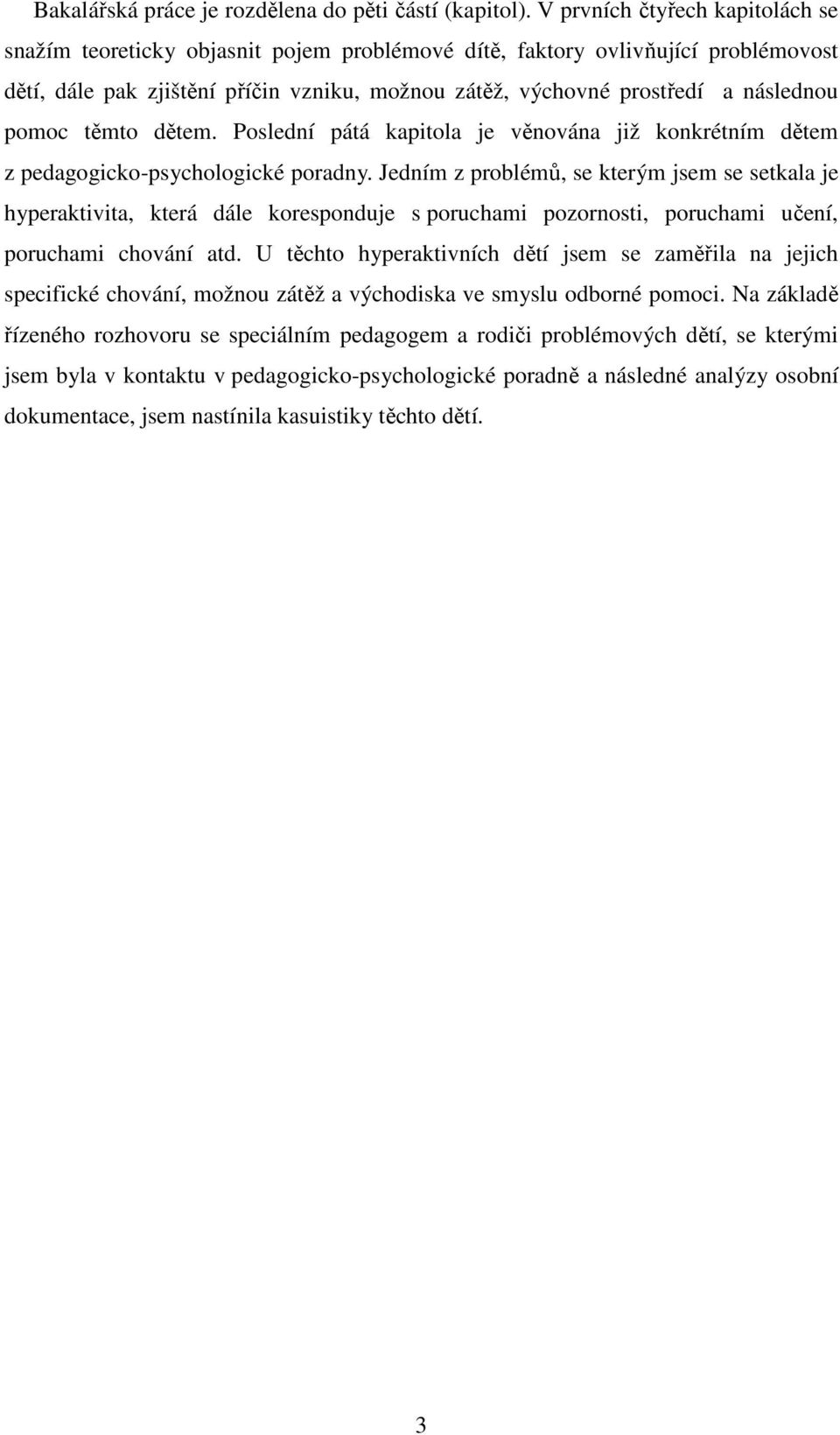 Bakalářská práce je rozdělena do pěti částí (kapitol). V prvních čtyřech kapitolách se snažím teoreticky objasnit pojem problémové dítě, faktory ovlivňující problémovost dětí, dále pak zjištění příčin vzniku, možnou zátěž, výchovné prostředí a následnou pomoc těmto dětem. Poslední pátá kapitola je věnována již konkrétním dětem z pedagogicko-psychologické poradny. Jedním z problémů, se kterým jsem se setkala je hyperaktivita, která dále koresponduje s poruchami pozornosti, poruchami učení, poruchami chování atd. U těchto hyperaktivních dětí jsem se zaměřila na jejich specifické chování, možnou zátěž a východiska ve smyslu odborné pomoci. Na základě řízeného rozhovoru se speciálním pedagogem a rodiči problémových dětí, se kterými jsem byla v kontaktu v pedagogicko-psychologické poradně a následné analýzy osobní dokumentace, jsem nastínila kasuistiky těchto dětí.

3